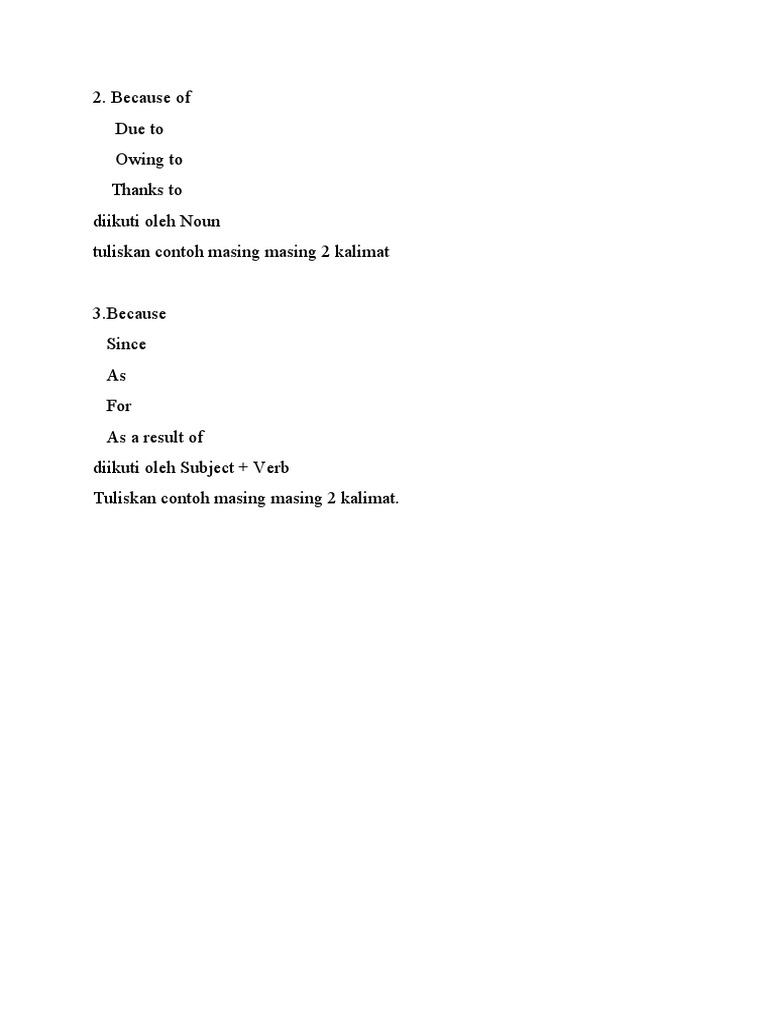 2. Because of
Due to
Owing to
Thanks to
diikuti oleh Noun
tuliskan contoh masing masing 2 kalimat

3.Because
Since
As
For
As a result of
diikuti oleh Subject + Verb
Tuliskan contoh masing masing 2 kalimat.